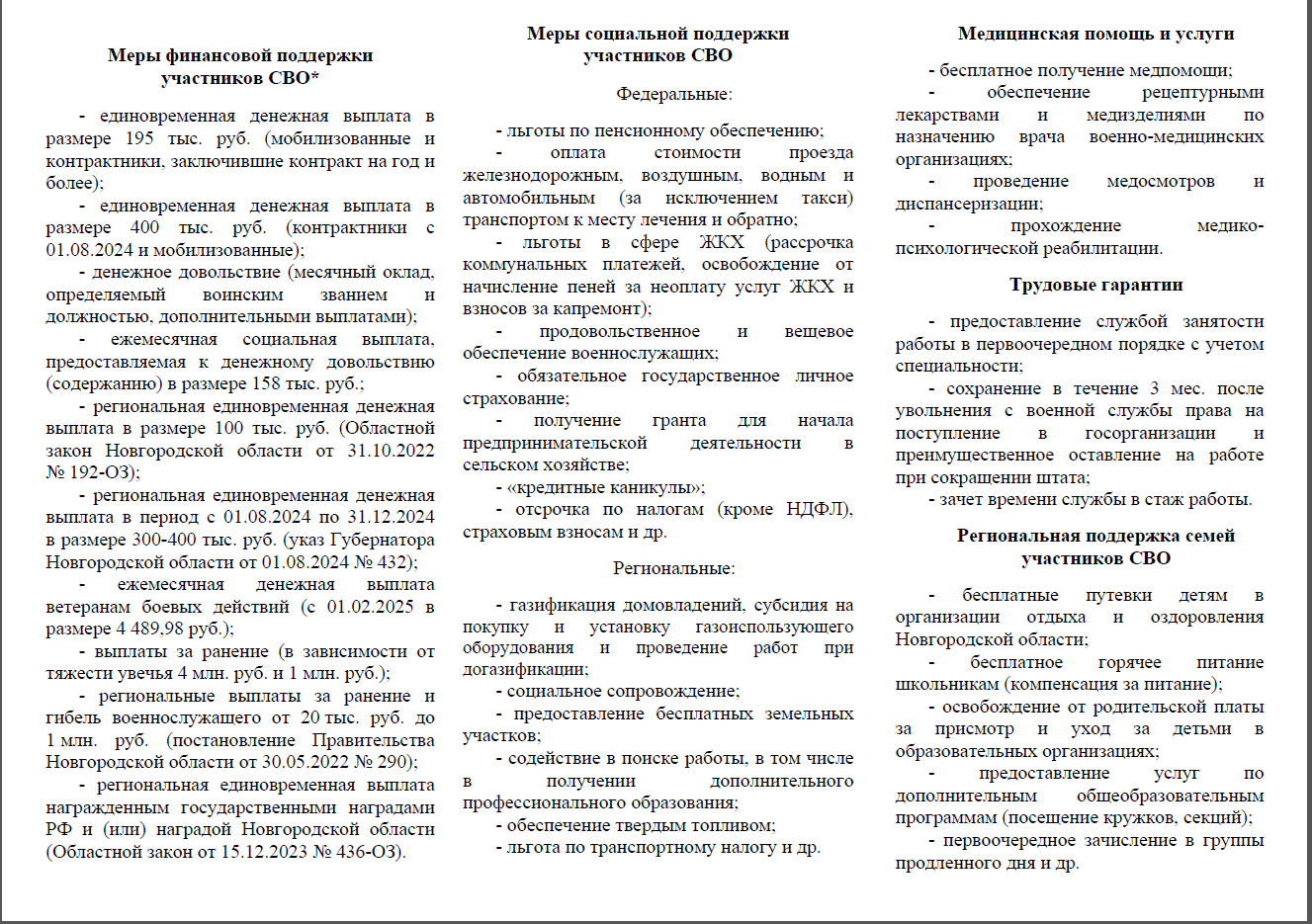 Меры финансовой поддержки участников СВО*

- единовременная денежная выплата в размере 195 тыс. руб. (мобилизованные и контрактники, заключившие контракт на год и более);

- единовременная денежная выплата в размере 400 тыс. руб. (контрактники с 01.08.2024 и мобилизованные);

- денежное довольствие (месячный оклад, определяемый воинским званием и должностью, дополнительными выплатами);

- ежемесячная социальная выплата, предоставляемая к денежному довольствию (содержанию) в размере 158 тыс. руб.;

- региональная единовременная денежная выплата в размере 100 тыс. руб. (Областной закон Новгородской области от 31.10.2022 № 192-ОЗ);

- региональная единовременная денежная выплата в период с 01.08.2024 по 31.12.2024 в размере 300-400 тыс. руб. (указ Губернатора Новгородской области от 01.08.2024 № 432);

- ежемесячная денежная выплата ветеранам боевых действий (с 01.02.2025 в размере 4 489,98 руб.);

- выплаты за ранение (в зависимости от тяжести увечья 4 млн. руб. и 1 млн. руб.);

- региональные выплаты за ранение и гибель военнослужащего от 20 тыс. руб. до 1 млн. руб. (постановление Правительства Новгородской области от 30.05.2022 № 290);

- региональная единовременная выплата награжденным государственными наградами РФ и (или) наградой Новгородской области (Областной закон от 15.12.2023 № 436-ОЗ).

Меры социальной поддержки участников СВО

Федеральные:

- льготы по пенсионному обеспечению;

- оплата стоимости проезда железнодорожным, воздушным, водным и автомобильным (за исключением такси) транспортом к месту лечения и обратно;

- льготы в сфере ЖКХ (рассрочка коммунальных платежей, освобождение от начисление пеней за неоплату услуг ЖКХ и взносов за капремонт);

- продовольственное и вещевое обеспечение военнослужащих;

- обязательное государственное личное страхование;

- получение гранта для начала предпринимательской деятельности в сельском хозяйстве;

- «кредитные каникулы»;

- отсрочка по налогам (кроме НДФЛ), страховым взносам и др.

Региональные:

- газификация домовладений, субсидия на покупку и установку газоиспользующего оборудования и проведение работ при догазификации;

- социальное сопровождение;

- предоставление бесплатных земельных участков;

- содействие в поиске работы, в том числе в получении дополнительного профессионального образования;

- обеспечение твердым топливом;

- льгота по транспортному налогу и др.

Медицинская помощь и услуги

- бесплатное получение медпомощи;

- обеспечение рецептурными лекарствами и медизделиями по назначению врача военно-медицинских организациях;

- проведение медосмотров и диспансеризации;

- прохождение медико-психологической реабилитации.

Трудовые гарантии

- предоставление службой занятости работы в первоочередном порядке с учетом специальности;

- сохранение в течение 3 мес. после увольнения с военной службы права на поступление в госорганизации и преимущественное оставление на работе при сокращении штата;

- зачет времени службы в стаж работы.

Региональная поддержка семей участников СВО

- бесплатные путевки детям в организации отдыха и оздоровления Новгородской области;

- бесплатное горячее питание школьникам (компенсация за питание);

- освобождение от родительской платы за присмотр и уход за детьми в образовательных организациях;

- предоставление услуг по дополнительным общеобразовательным программам (посещение кружков, секций);

- первоочередное зачисление в группы продленного дня и др.